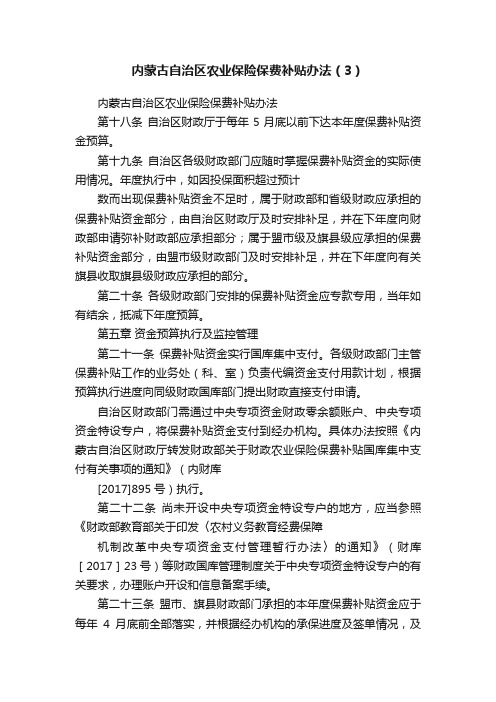 内蒙古自治区农业保险保费补贴办法（3）

内蒙古自治区农业保险保费补贴办法

第十八条 自治区财政厅于每年 5 月底以前下达本年度保费补贴资金预算。

第十九条 自治区各级财政部门应随时掌握保费补贴资金的实际使用情况。年度执行中，如因投保面积超过预计

数而出现保费补贴资金不足时，属于财政部和省级财政应承担的保费补贴资金部分，由自治区财政厅及时安排补足，并在下年度向财政部申请弥补财政部应承担部分；属于盟市级及旗县级应承担的保费补贴资金部分，由盟市级财政部门及时安排补足，并在下年度向有关旗县收取旗县级财政应承担的部分。

第二十条 各级财政部门安排的保费补贴资金应专款专用，当年如有结余，抵减下年度预算。

第五章 资金预算执行及监控管理

第二十一条 保费补贴资金实行国库集中支付。各级财政部门主管保费补贴工作的业务处（科、室）负责代编资金支付用款计划，根据预算执行进度向同级财政国库部门提出财政直接支付申请。

自治区财政部门需通过中央专项资金财政零余额账户、中央专项资金特设专户，将保费补贴资金支付到经办机构。具体办法按照《内蒙古自治区财政厅转发财政部关于财政农业保险保费补贴国库集中支付有关事项的通知》（内财库

[2017]895 号）执行。

第二十二条 尚未开设中央专项资金特设专户的地方，应当参照《财政部教育部关于印发〈农村义务教育经费保障

机制改革中央专项资金支付管理暂行办法〉的通知》（财库［2017］23 号）等财政国库管理制度关于中央专项资金特设专户的有关要求，办理账户开设和信息备案手续。

第二十三条 盟市、旗县财政部门承担的本年度保费补贴资金应于每年 4 月底前全部落实，并根据经办机构的承保进度及签单情况，及